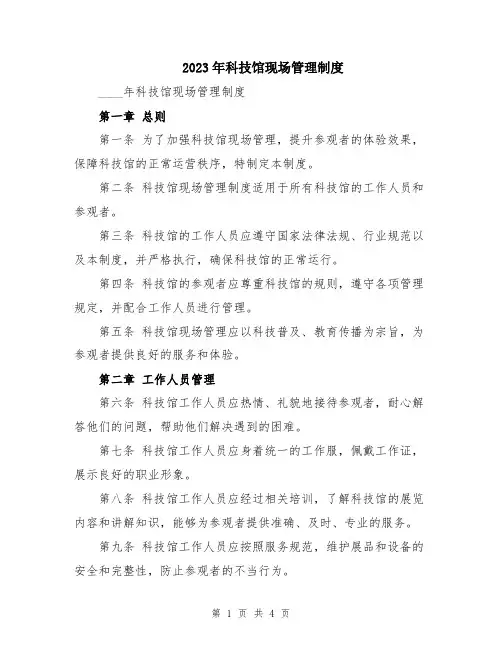 2023年科技馆现场管理制度

____年科技馆现场管理制度

第一章 总则

第一条 为了加强科技馆现场管理，提升参观者的体验效果，保障科技馆的正常运营秩序，特制定本制度。

第二条 科技馆现场管理制度适用于所有科技馆的工作人员和参观者。

第三条 科技馆的工作人员应遵守国家法律法规、行业规范以及本制度，并严格执行，确保科技馆的正常运行。

第四条 科技馆的参观者应尊重科技馆的规则，遵守各项管理规定，并配合工作人员进行管理。

第五条 科技馆现场管理应以科技普及、教育传播为宗旨，为参观者提供良好的服务和体验。

第二章 工作人员管理

第六条 科技馆工作人员应热情、礼貌地接待参观者，耐心解答他们的问题，帮助他们解决遇到的困难。

第七条 科技馆工作人员应身着统一的工作服，佩戴工作证，展示良好的职业形象。

第八条 科技馆工作人员应经过相关培训，了解科技馆的展览内容和讲解知识，能够为参观者提供准确、及时、专业的服务。

第九条 科技馆工作人员应按照服务规范，维护展品和设备的安全和完整性，防止参观者的不当行为。

第 1 页 共 4 页